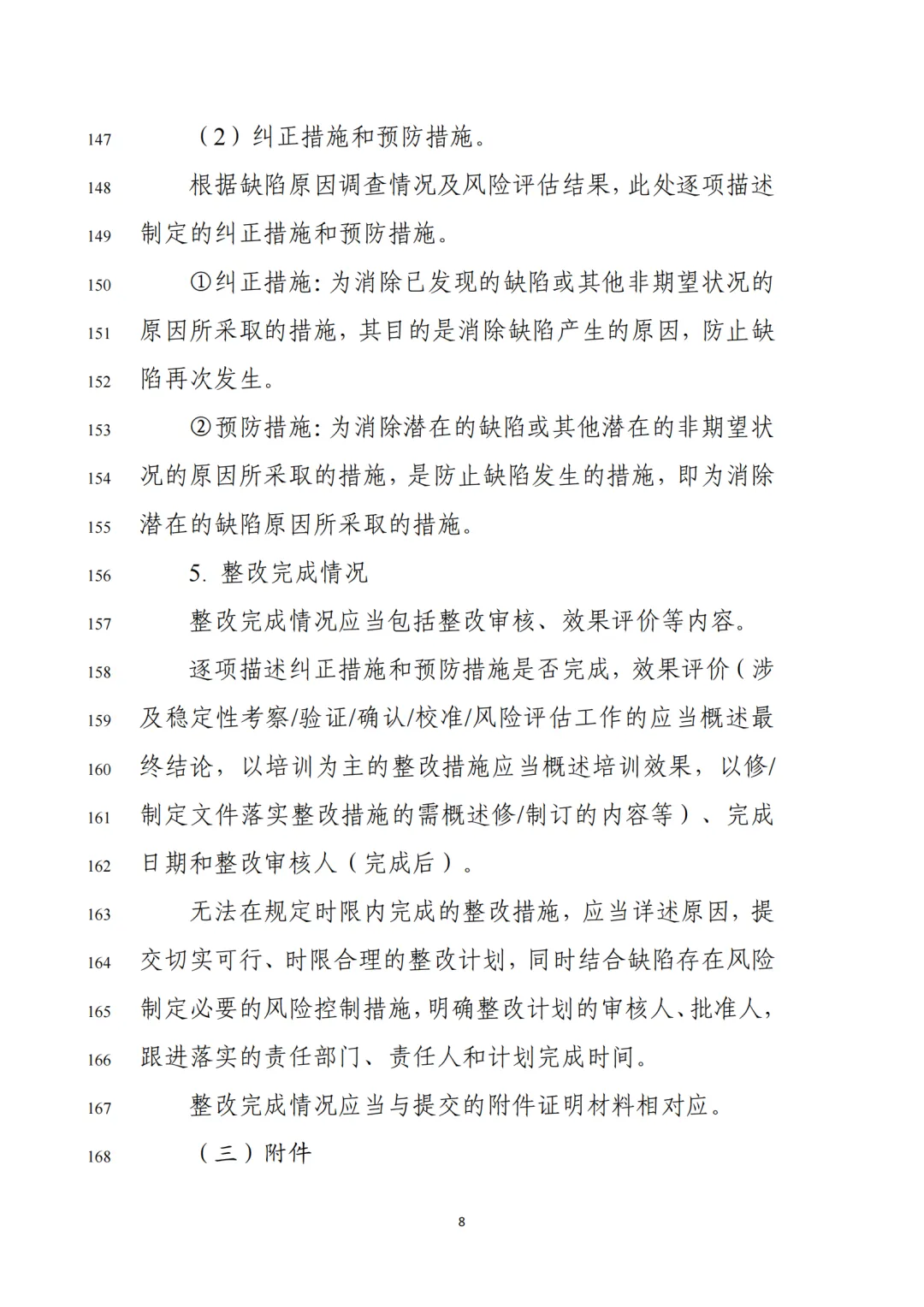 147 （2）纠正措施和预防措施。

148 根据缺陷原因调查情况及风险评估结果，此处逐项描述
149 制定的纠正措施和预防措施。

150 ①纠正措施：为消除已发现的缺陷或其他非期望状况的
151 原因所采取的措施，其目的是消除缺陷产生的原因，防止缺
152 陷再次发生。

153 ②预防措施：为消除潜在的缺陷或其他潜在的非期望状
154 况的原因所采取的措施，是防止缺陷发生的措施，即为消除
155 潜在的缺陷原因所采取的措施。

156 5. 整改完成情况

157 整改完成情况应当包括整改审核、效果评价等内容。

158 逐项描述纠正措施和预防措施是否完成，效果评价（涉
159 及稳定性考察/验证/确认/校准/风险评估工作的应当概述最
160 终结论，以培训为主的整改措施应当概述培训效果，以修/
161 制定文件落实整改措施的需概述修/制订的内容等）、完成
162 日期和整改审核人（完成后）。

163 无法在规定时限内完成的整改措施，应当详述原因，提
164 交切实可行、时限合理的整改计划，同时结合缺陷存在风险
165 制定必要的风险控制措施，明确整改计划的审核人、批准人，
166 跟进落实的责任部门、责任人和计划完成时间。

167 整改完成情况应当与提交的附件证明材料相对应。

168 （三）附件

8